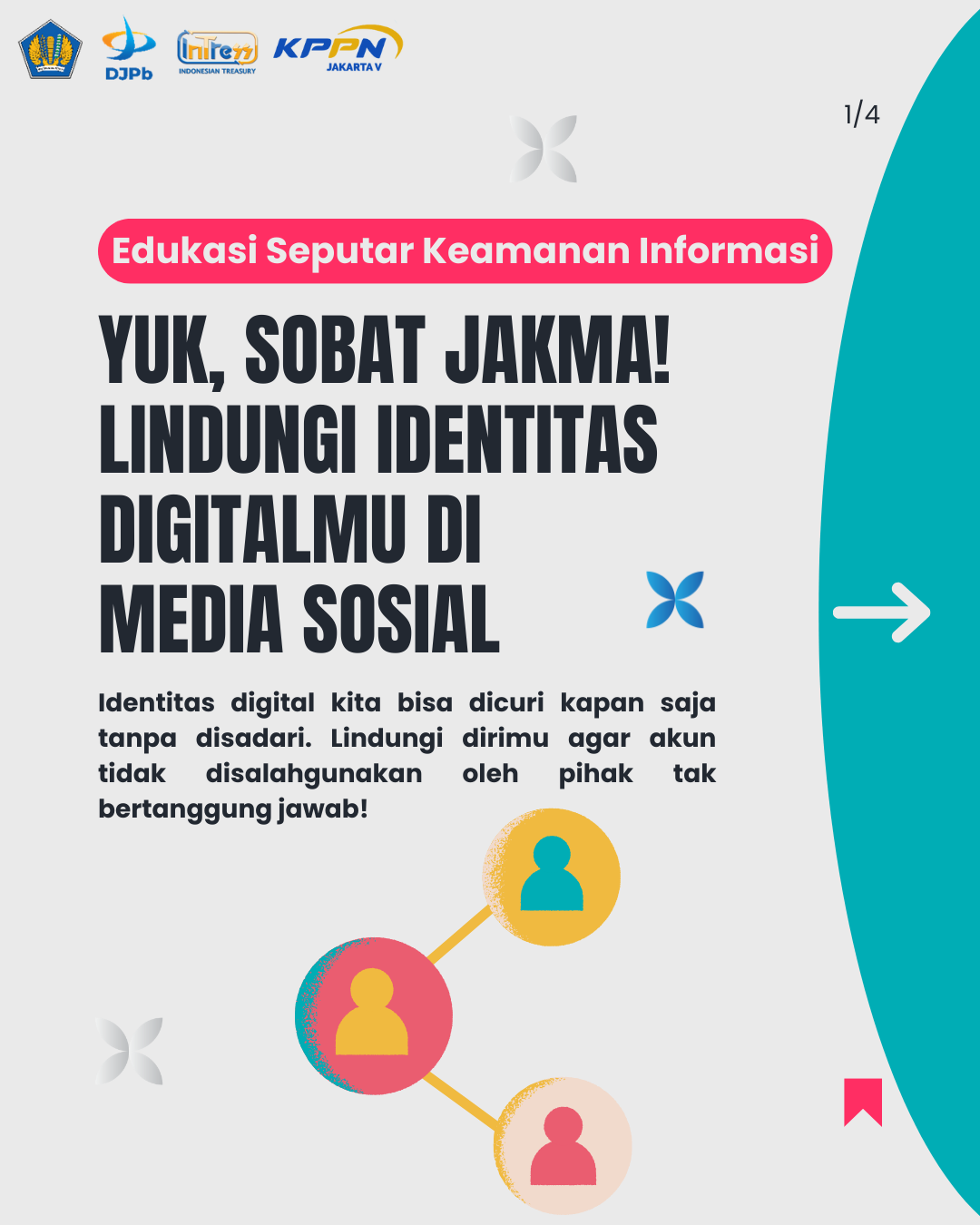 DJPb

InTress
INDONESIAN TREASURY

KPPN
JAKARTA V

1/4

Edukasi Seputar Keamanan Informasi

YUK, SOBAT JAKMA!
LINDUNGI IDENTITAS
DIGITALMU DI
MEDIA SOSIAL

Identitas digital kita bisa dicuri kapan saja tanpa disadari. Lindungi dirimu agar akun tidak disalahgunakan oleh pihak tak bertanggung jawab!